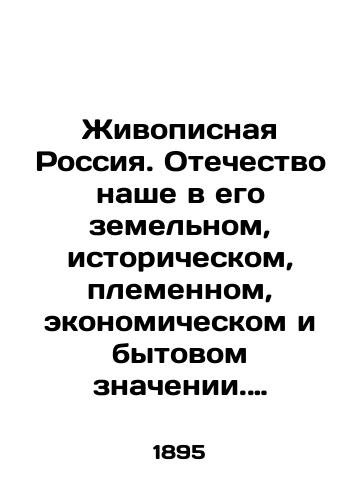 Живописная Россия. Отечество наше в его земельном, историческом, племенном, экономическом и бытовом значении....

1895